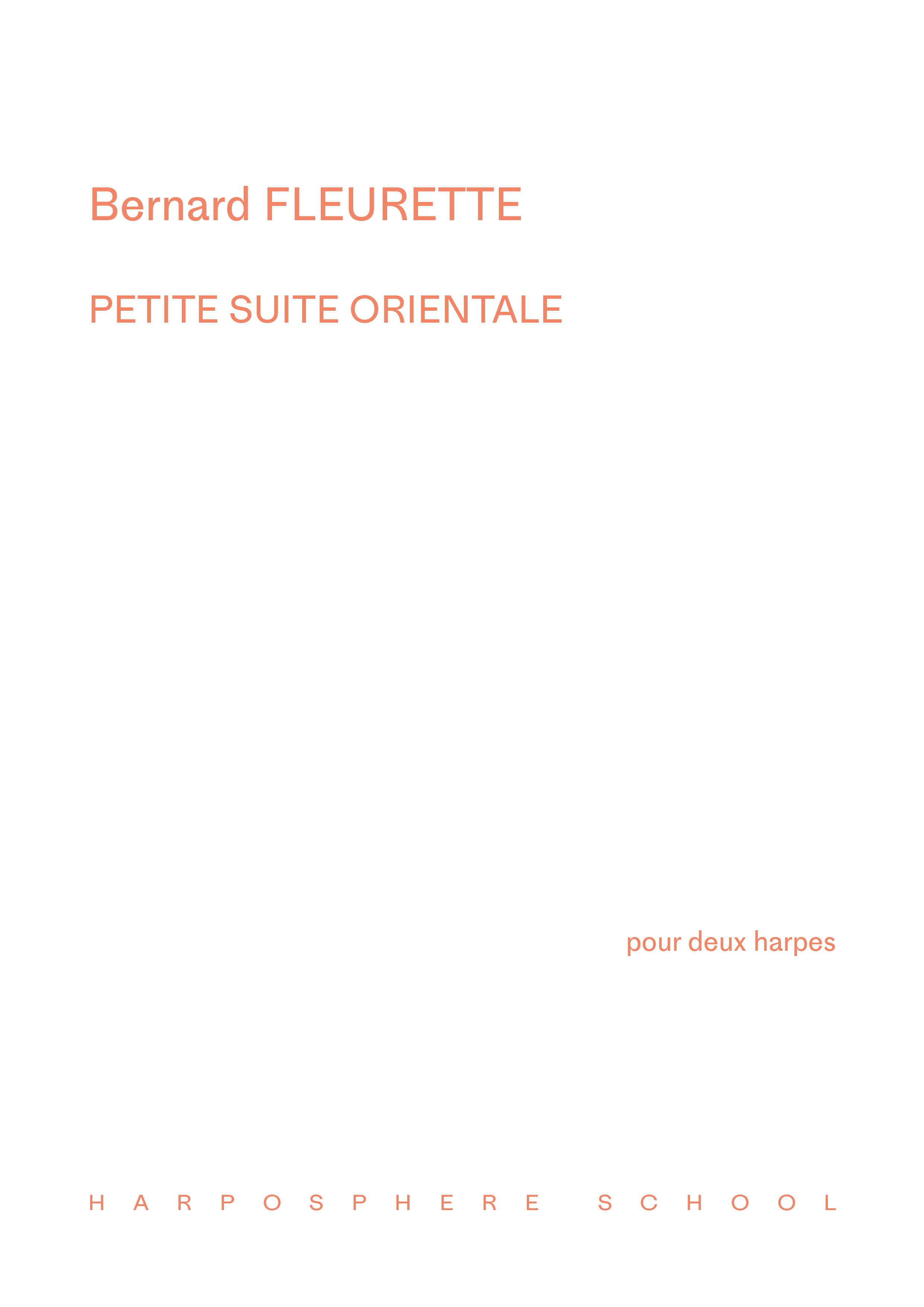 Bernard FLEURETTE

PETITE SUITE ORIENTALE

pour deux harpes

HARPOSPHERE SCHOOL